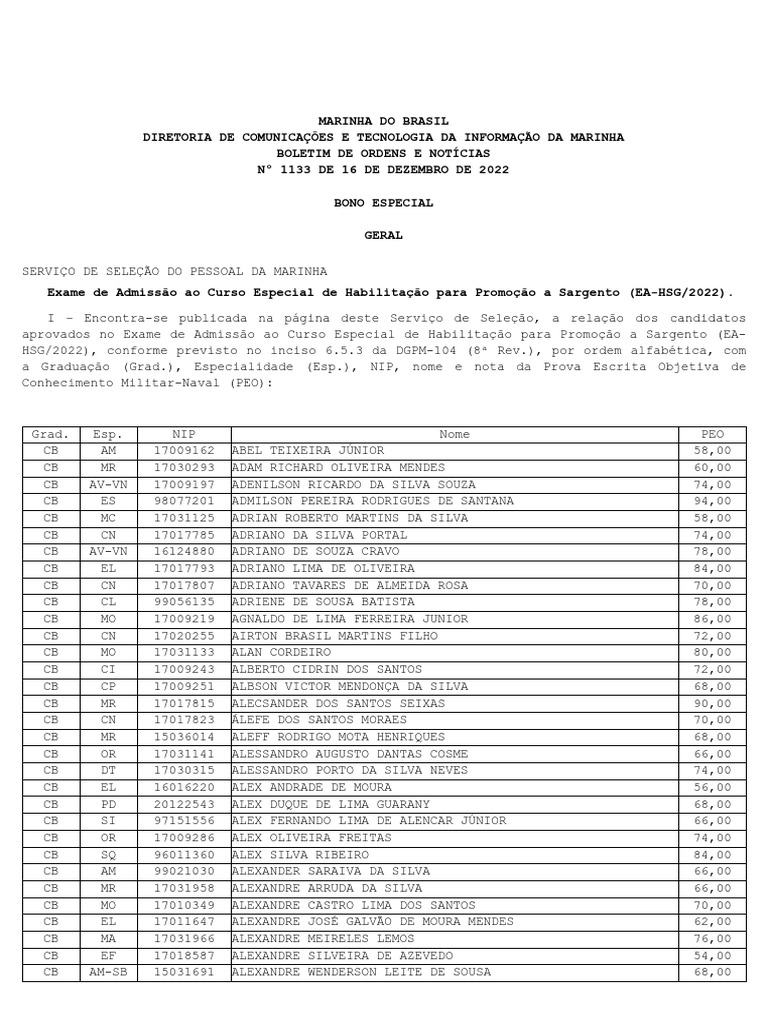 MARINHA DO BRASIL
DIRETORIA DE COMUNICAÇÕES E TECNOLOGIA DA INFORMAÇÃO DA MARINHA
BOLETIM DE ORDENS E NOTÍCIAS
Nº 1133 DE 16 DE DEZEMBRO DE 2022

BONO ESPECIAL

GERAL

SERVIÇO DE SELEÇÃO DO PESSOAL DA MARINHA

Exame de Admissão ao Curso Especial de Habilitação para Promoção a Sargento (EA-HSG/2022).

I – Encontra-se publicada na página deste Serviço de Seleção, a relação dos candidatos aprovados no Exame de Admissão ao Curso Especial de Habilitação para Promoção a Sargento (EA-HSG/2022), conforme previsto no inciso 6.5.3 da DGPM-104 (8ª Rev.), por ordem alfabética, com a Graduação (Grad.), Especialidade (Esp.), NIP, nome e nota da Prova Escrita Objetiva de Conhecimento Militar-Naval (PEO):

| Grad. | Esp. | NIP | Nome | PEO |
|---|---|---|---|---|
| CB | AM | 17009162 | ABEL TEIXEIRA JÚNIOR | 58,00 |
| CB | MR | 17030293 | ADAM RICHARD OLIVEIRA MENDES | 60,00 |
| CB | AV-VN | 17009197 | ADENILSON RICARDO DA SILVA SOUZA | 74,00 |
| CB | ES | 98077201 | ADMILSON PEREIRA RODRIGUES DE SANTANA | 94,00 |
| CB | MC | 17031125 | ADRIAN ROBERTO MARTINS DA SILVA | 58,00 |
| CB | CN | 17017785 | ADRIANO DA SILVA PORTAL | 74,00 |
| CB | AV-VN | 16124880 | ADRIANO DE SOUZA CRAVO | 78,00 |
| CB | EL | 17017793 | ADRIANO LIMA DE OLIVEIRA | 84,00 |
| CB | CN | 17017807 | ADRIANO TAVARES DE ALMEIDA ROSA | 70,00 |
| CB | CL | 99056135 | ADRIENE DE SOUSA BATISTA | 78,00 |
| CB | MO | 17009219 | AGNALDO DE LIMA FERREIRA JUNIOR | 86,00 |
| CB | CN | 17020255 | AIRTON BRASIL MARTINS FILHO | 72,00 |
| CB | MO | 17031133 | ALAN CORDEIRO | 80,00 |
| CB | CI | 17009243 | ALBERTO CIDRIN DOS SANTOS | 72,00 |
| CB | CP | 17009251 | ALBSON VICTOR MENDONÇA DA SILVA | 68,00 |
| CB | MR | 17017815 | ALECSANDER DOS SANTOS SEIXAS | 90,00 |
| CB | CN | 17017823 | ÁLEFE DOS SANTOS MORAES | 70,00 |
| CB | MR | 15036014 | ALEFF RODRIGO MOTA HENRIQUES | 68,00 |
| CB | OR | 17031141 | ALESSANDRO AUGUSTO DANTAS COSME | 66,00 |
| CB | DT | 17030315 | ALESSANDRO PORTO DA SILVA NEVES | 74,00 |
| CB | EL | 16016220 | ALEX ANDRADE DE MOURA | 56,00 |
| CB | PD | 20122543 | ALEX DUQUE DE LIMA GUARANY | 68,00 |
| CB | SI | 97151556 | ALEX FERNANDO LIMA DE ALENCAR JÚNIOR | 66,00 |
| CB | OR | 17009286 | ALEX OLIVEIRA FREITAS | 74,00 |
| CB | SQ | 96011360 | ALEX SILVA RIBEIRO | 84,00 |
| CB | AM | 99021030 | ALEXANDER SARAIVA DA SILVA | 66,00 |
| CB | MR | 17031958 | ALEXANDRE ARRUDA DA SILVA | 66,00 |
| CB | MO | 17010349 | ALEXANDRE CASTRO LIMA DOS SANTOS | 70,00 |
| CB | EL | 17011647 | ALEXANDRE JOSÉ GALVÃO DE MOURA MENDES | 62,00 |
| CB | MA | 17031966 | ALEXANDRE MEIRELES LEMOS | 76,00 |
| CB | EF | 17018587 | ALEXANDRE SILVEIRA DE AZEVEDO | 54,00 |
| CB | AM-SB | 15031691 | ALEXANDRE WENDERSON LEITE DE SOUSA | 68,00 |